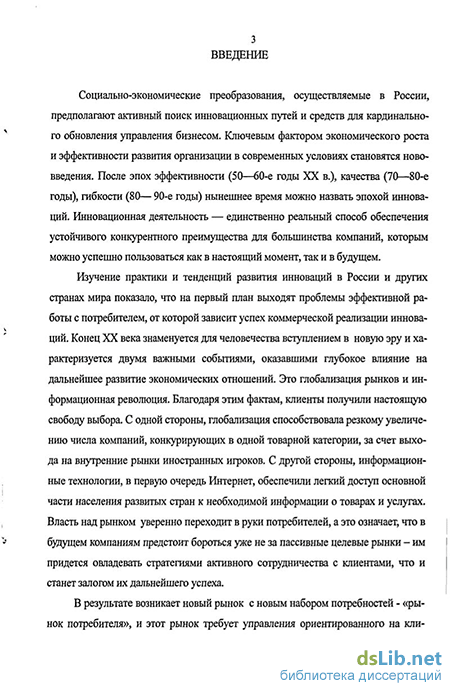 3

ВВЕДЕНИЕ

Социально-экономические преобразования, осуществляемые в России, предполагают активный поиск инновационных путей и средств для кардинального обновления управления бизнесом. Ключевым фактором экономического роста и эффективности развития организации в современных условиях становятся нововведения. После эпох эффективности (50—60-е годы XX в.), качества (70—80-е годы), гибкости (80— 90-е годы) нынешнее время можно назвать эпохой инноваций. Инновационная деятельность — единственно реальный способ обеспечения устойчивого конкурентного преимущества для большинства компаний, которым можно успешно пользоваться как в настоящий момент, так и в будущем.

Изучение практики и тенденций развития инноваций в России и других странах мира показало, что на первый план выходят проблемы эффективной работы с потребителем, от которой зависит успех коммерческой реализации инноваций. Конец XX века знаменуется для человечества вступлением в новую эру и характеризуется двумя важными событиями, оказавшими глубокое влияние на дальнейшее развитие экономических отношений. Это глобализация рынков и информационная революция. Благодаря этим фактам, клиенты получили настоящую свободу выбора. С одной стороны, глобализация способствовала резкому увеличению числа компаний, конкурирующих в одной товарной категории, за счет выхода на внутренние рынки иностранных игроков. С другой стороны, информационные технологии, в первую очередь Интернет, обеспечили легкий доступ основной части населения развитых стран к необходимой информации о товарах и услугах. Власть над рынком уверенно переходит в руки потребителей, а это означает, что в будущем компаниям предстоит бороться уже не за пассивные целевые рынки – им придется овладевать стратегиями активного сотрудничества с клиентами, что и станет залогом их дальнейшего успеха.

В результате возникает новый рынок с новым набором потребностей - «рынок потребителя», и этот рынок требует управления ориентированного на кли-

dsLib.net
библиотека диссертаций